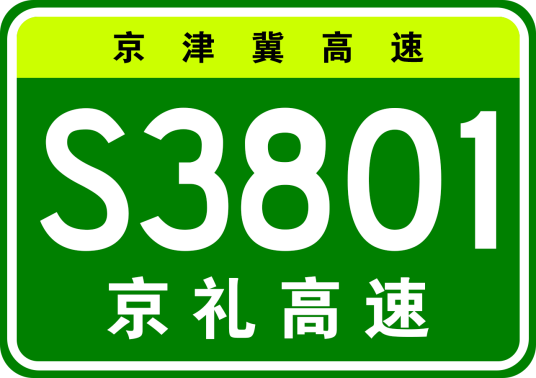 京津冀高速

S3801

京礼高速